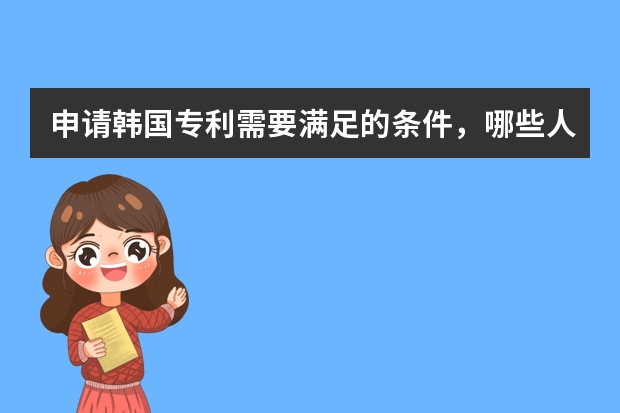 申请韩国专利需要满足的条件，哪些人